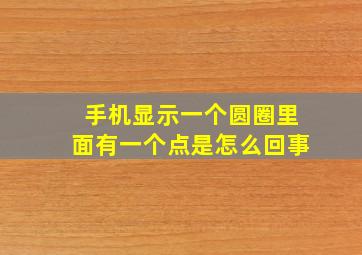 手机显示一个圆圈里面有一个点是怎么回事